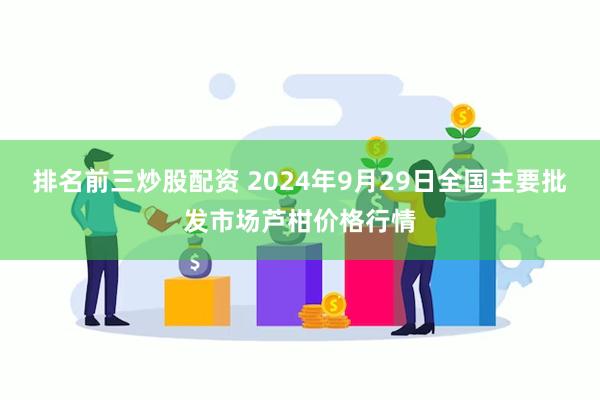 排名前三炒股配资 2024年9月29日全国主要批发市场芦柑价格行情